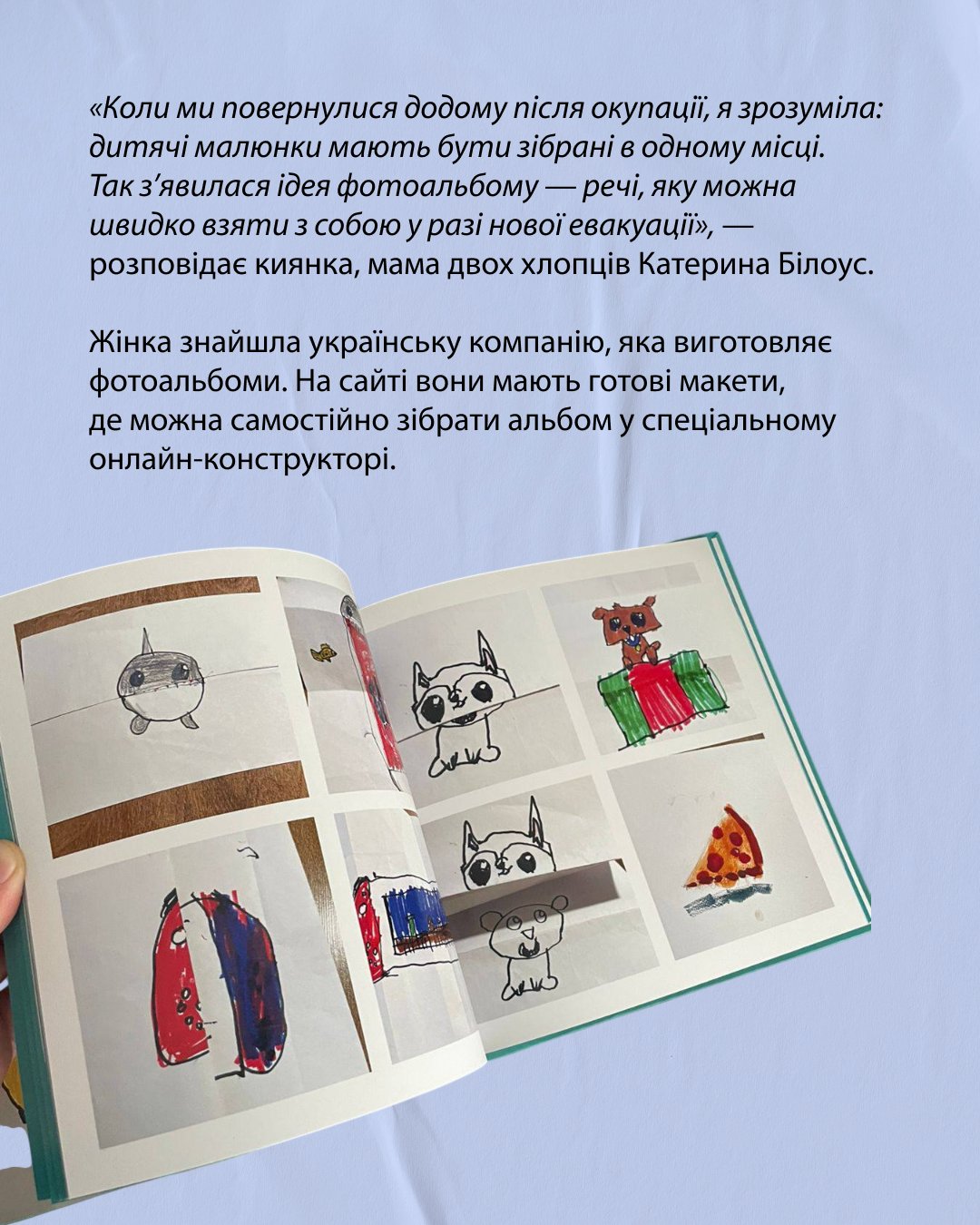 «Коли ми повернулися додому після окупації, я зрозуміла: дитячі малюнки мають бути зібрані в одному місці. Так з'явилася ідея фотоальбому — речі, яку можна швидко взяти з собою у разі нової евакуації», — розповідає киянка, мама двох хлопців Катерина Білоус.

Жінка знайшла українську компанію, яка виготовляє фотоальбоми. На сайті вони мають готові макети, де можна самостійно зібрати альбом у спеціальному онлайн-конструкторі.